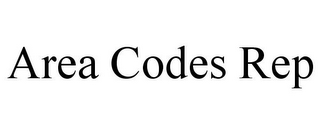 Area Codes Rep